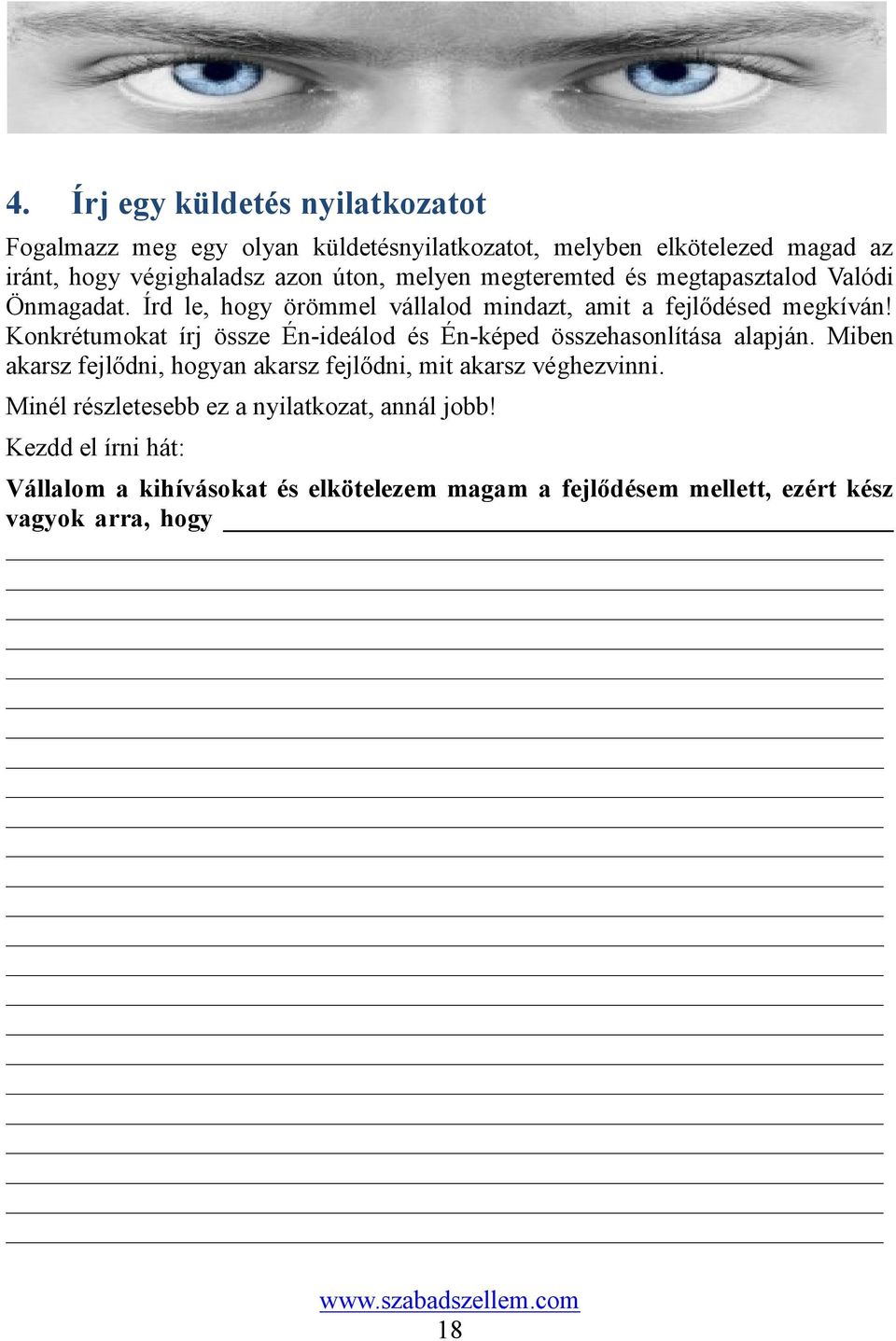 4. Írj egy küldetés nyilatkozatot

Fogalmazz meg egy olyan küldetésnyilatkozatot, melyben elkötelezed magad az iránt, hogy végighaladsz azon úton, melyen megteremted és megtapasztalod Valódi Önmagadat. Írd le, hogy örömmel vállalod mindazt, amit a fejlődésed megkíván! Konkrétumokat írj össze Én-ideálod és Én-képed összehasonlítása alapján. Miben akarsz fejlődni, hogyan akarsz fejlődni, mit akarsz véghezvinni.

Minél részletesebb ez a nyilatkozat, annál jobb!

Kezdd el írni hát:

Vállalom a kihívásokat és elkötelezem magam a fejlődésem mellett, ezért kész vagyok arra, hogy

www.szabadszellem.com
18